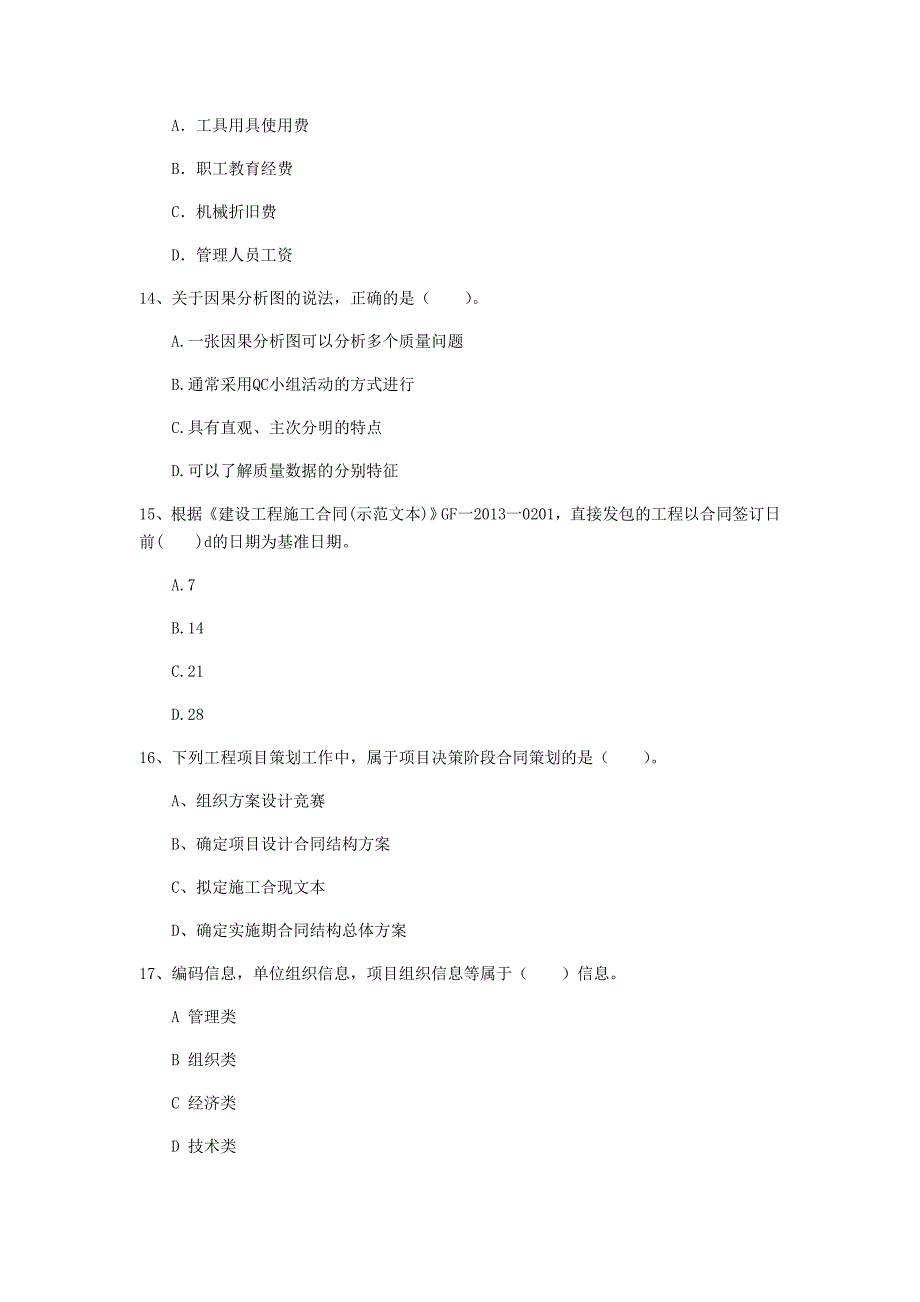 A. 工具用具使用费

B. 职工教育经费

C. 机械折旧费

D. 管理人员工资

14、关于因果分析图的说法，正确的是（　　）。

A.一张因果分析图可以分析多个质量问题

B.通常采用QC小组活动的方式进行

C.具有直观、主次分明的特点

D.可以了解质量数据的分别特征

15、根据《建设工程施工合同(示范文本)》GF一2013一0201，直接发包的工程以合同签订日前(　　)d的日期为基准日期。

A.7

B.14

C.21

D.28

16、下列工程项目策划工作中，属于项目决策阶段合同策划的是（　　）。

A、组织方案设计竞赛

B、确定项目设计合同结构方案

C、拟定施工合现文本

D、确定实施期合同结构总体方案

17、编码信息，单位组织信息，项目组织信息等属于（　　）信息。

A 管理类

B 组织类

C 经济类

D 技术类